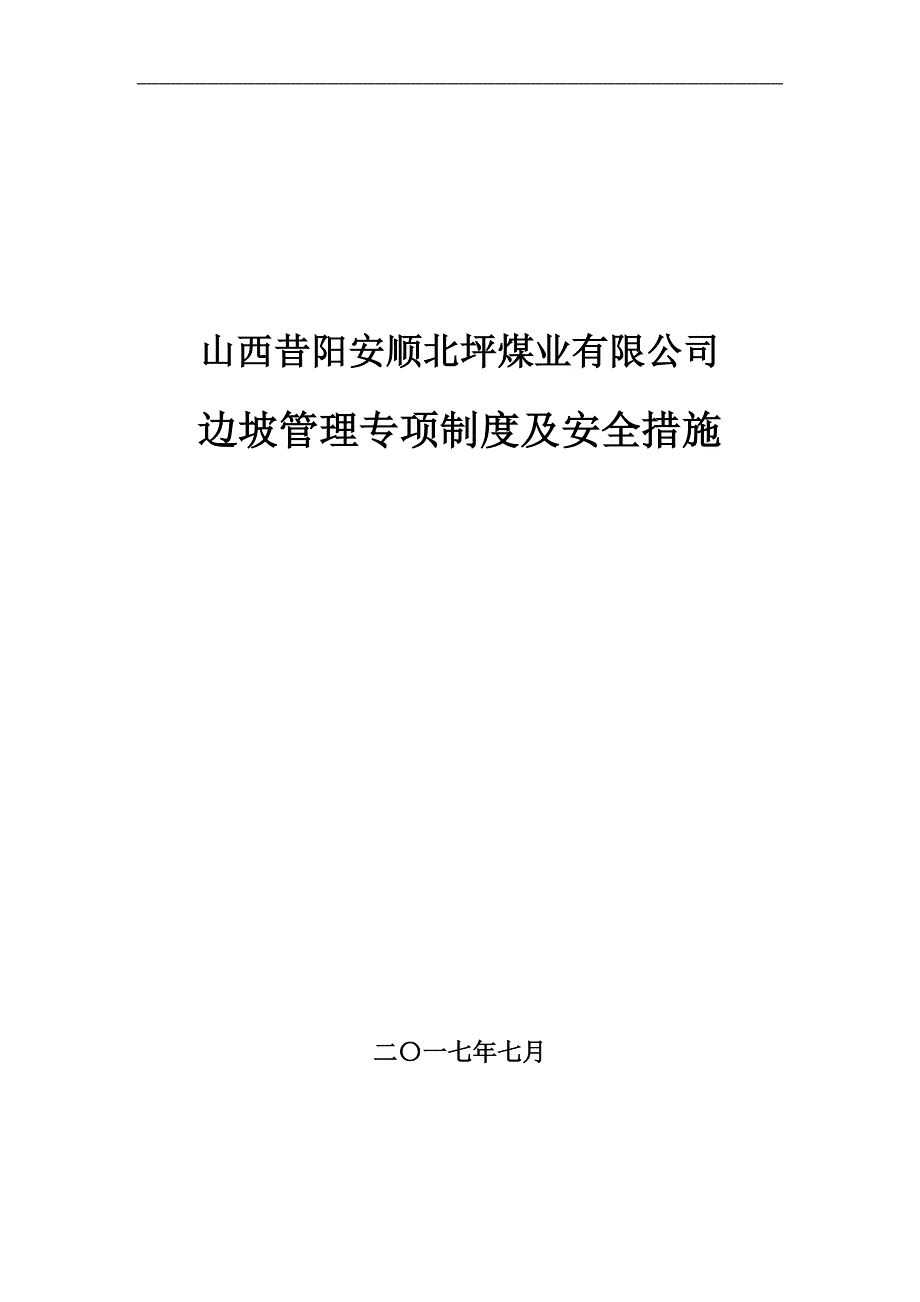 山西昔阳安顺北坪煤业有限公司

边坡管理专项制度及安全措施

二〇一七年七月